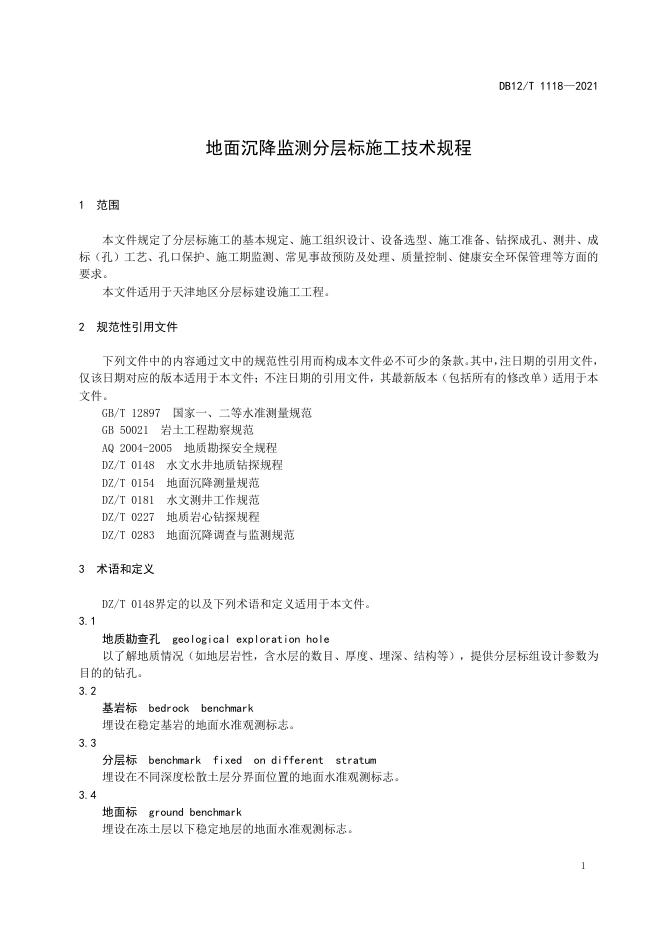 DB12/T 1118—2021

地面沉降监测分层标施工技术规程

1 范围

本文件规定了分层标施工的基本规定、施工组织设计、设备选型、施工准备、钻探成孔、测井、成标（孔）工艺、孔口保护、施工期监测、常见事故预防及处理、质量控制、健康安全环保管理等方面的要求。

本文件适用于天津地区分层标建设施工工程。

2 规范性引用文件

下列文件中的内容通过文中的规范性引用而构成本文件必不可少的条款。其中，注日期的引用文件，仅该日期对应的版本适用于本文件；不注日期的引用文件，其最新版本（包括所有的修改单）适用于本文件。

GB/T 12897 国家一、二等水准测量规范
GB 50021 岩土工程勘察规范
AQ 2004-2005 地质勘探安全规程
DZ/T 0148 水文水井地质钻探规程
DZ/T 0154 地面沉降测量规范
DZ/T 0181 水文测井工作规范
DZ/T 0227 地质岩心钻探规程
DZ/T 0283 地面沉降调查与监测规范

3 术语和定义

DZ/T 0148界定的以及下列术语和定义适用于本文件。

3.1
地质勘查孔 geological exploration hole
以了解地质情况（如地层岩性，含水层的数目、厚度、埋深、结构等），提供分层标组设计参数为目的的钻孔。

3.2
基岩标 bedrock benchmark
埋设在稳定基岩的地面水准观测标志。

3.3
分层标 benchmark fixed on different stratum
埋设在不同深度松散土层分界面位置的地面水准观测标志。

3.4
地面标 ground benchmark
埋设在冻土层以下稳定地层的地面水准观测标志。

1